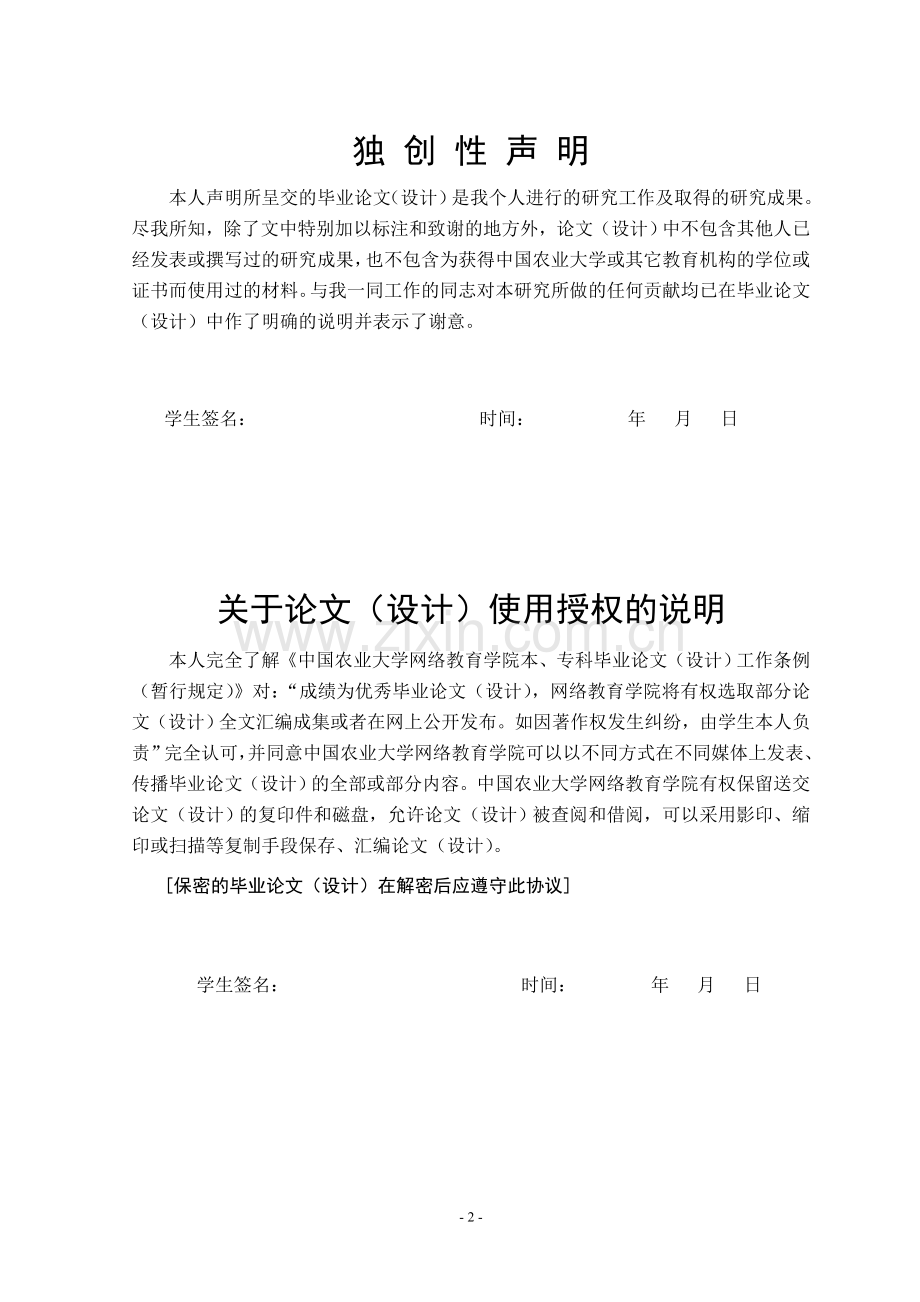 独 创 性 声 明

本人声明所呈交的毕业论文(设计)是我个人进行的研究工作及取得的研究成果。尽我所知,除了文中特别加以标注和致谢的地方外,论文(设计)中不包含其他人已经发表或撰写过的研究成果,也不包含为获得中国农业大学或其它教育机构的学位或证书而使用过的材料。与我一同工作的同志对本研究所做的任何贡献均已在毕业论文(设计)中作了明确的说明并表示了谢意。

学生签名: 时间: 年 月 日

关于论文(设计)使用授权的说明

www.zixin.com.cn

本人完全了解《中国农业大学网络教育学院本、专科毕业论文(设计)工作条例(暂行规定)》对:“成绩为优秀毕业论文(设计),网络教育学院将有权选取部分论文(设计)全文汇编成集或者在网上公开发布。如因著作权发生纠纷,由学生本人负责”完全认可,并同意中国农业大学网络教育学院可以以不同方式在不同媒体上发表、传播毕业论文(设计)的全部或部分内容。中国农业大学网络教育学院有权保留送交论文(设计)的复印件和磁盘,允许论文(设计)被查阅和借阅,可以采用影印、缩印或扫描等复制手段保存、汇编论文(设计)。

[保密的毕业论文(设计)在解密后应遵守此协议]

学生签名: 时间: 年 月 日

- 2 -